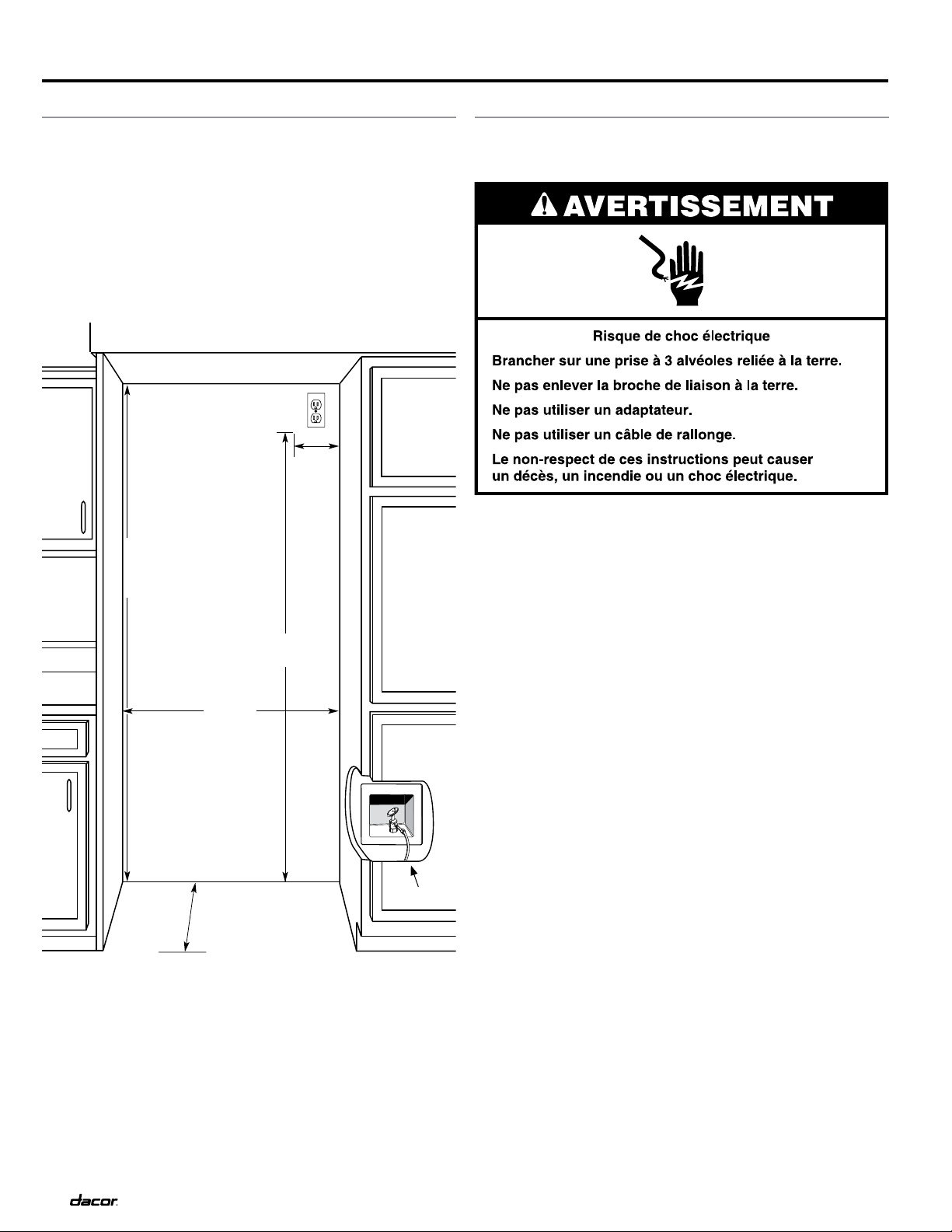 AVERTISSEMENT

Risque de choc électrique

Brancher sur une prise à 3 alvéoles reliée à la terre.

Ne pas enlever la broche de liaison à la terre.

Ne pas utiliser un adaptateur.

Ne pas utiliser un câble de rallonge.

Le non-respect de ces instructions peut causer un décès, un incendie ou un choc électrique.

dacor.